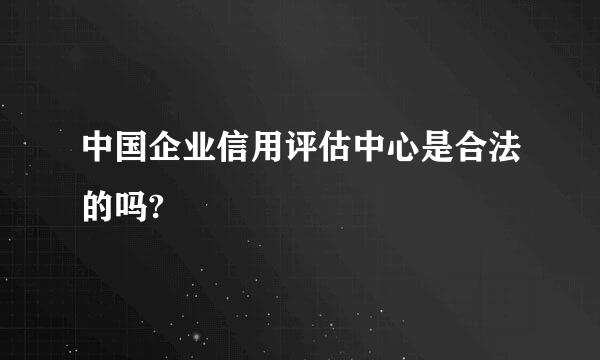 中国企业信用评估中心是合法的吗?